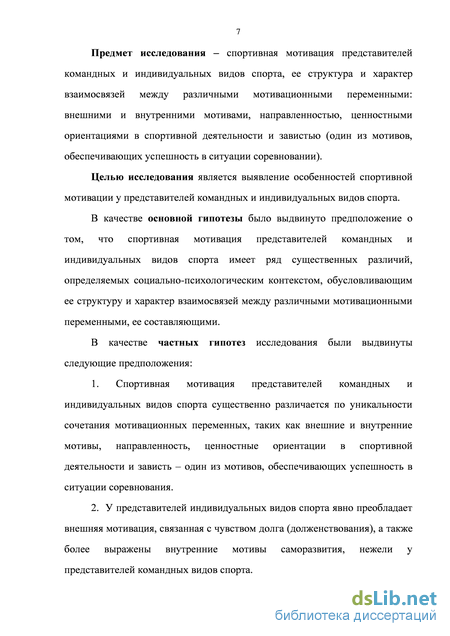 7

Предмет исследования – спортивная мотивация представителей командных и индивидуальных видов спорта, ее структура и характер взаимосвязей между различными мотивационными переменными: внешними и внутренними мотивами, направленностью, ценностными ориентациями в спортивной деятельности и завистью (один из мотивов, обеспечивающих успешность в ситуации соревновании).

Целью исследования является выявление особенностей спортивной мотивации у представителей командных и индивидуальных видов спорта.

В качестве основной гипотезы было выдвинуто предположение о том, что спортивная мотивация представителей командных и индивидуальных видов спорта имеет ряд существенных различий, определяемых социально-психологическим контекстом, обусловливающим ее структуру и характер взаимосвязей между различными мотивационными переменными, ее составляющими.

В качестве частных гипотез исследования были выдвинуты следующие предположения:

1. Спортивная мотивация представителей командных и индивидуальных видов спорта существенно различается по уникальности сочетания мотивационных переменных, таких как внешние и внутренние мотивы, направленность, ценностные ориентации в спортивной деятельности и зависть – один из мотивов, обеспечивающих успешность в ситуации соревнования.

2. У представителей индивидуальных видов спорта явно преобладает внешняя мотивация, связанная с чувством долга (долженствования), а также более выражены внутренние мотивы саморазвития, нежели у представителей командных видов спорта.

dsLib.net
библиотека диссертаций